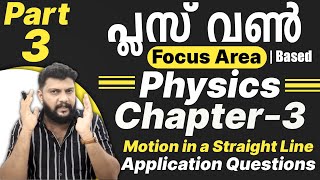 Part 3

പ്ലസ് വൺ

Focus Area | Based

Physics Chapter-3

Motion in a Straight Line

Application Questions